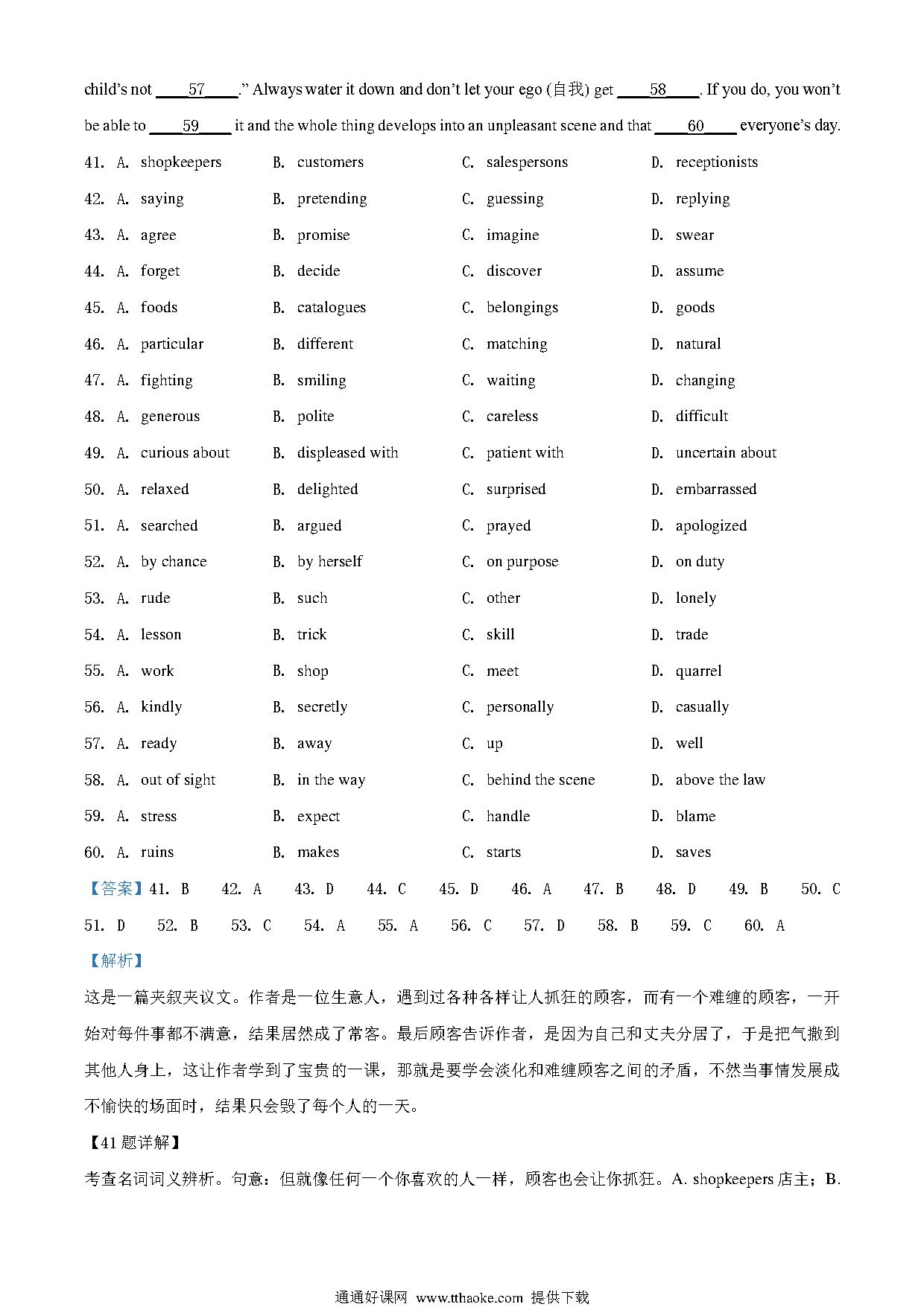 child's not ____57____." Always water it down and don't let your ego (自我) get ____58____. If you do, you won't be able to ____59____ it and the whole thing develops into an unpleasant scene and that ____60____ everyone's day.

41. A. shopkeepers B. customers C. salespersons D. receptionists

42. A. saying B. pretending C. guessing D. replying

43. A. agree B. promise C. imagine D. swear

44. A. forget B. decide C. discover D. assume

45. A. foods B. catalogues C. belongings D. goods

46. A. particular B. different C. matching D. natural

47. A. fighting B. smiling C. waiting D. changing

48. A. generous B. polite C. careless D. difficult

49. A. curious about B. displeased with C. patient with D. uncertain about

50. A. relaxed B. delighted C. surprised D. embarrassed

51. A. searched B. argued C. prayed D. apologized

52. A. by chance B. by herself C. on purpose D. on duty

53. A. rude B. such C. other D. lonely

54. A. lesson B. trick C. skill D. trade

55. A. work B. shop C. meet D. quarrel

56. A. kindly B. secretly C. personally D. casually

57. A. ready B. away C. up D. well

58. A. out of sight B. in the way C. behind the scene D. above the law

59. A. stress B. expect C. handle D. blame

60. A. ruins B. makes C. starts D. saves

【答案】41. B 42. A 43. D 44. C 45. D 46. A 47. B 48. D 49. B 50. C 51. D 52. B 53. C 54. A 55. A 56. C 57. D 58. B 59. C 60. A

【解析】

这是一篇夹叙夹议文。作者是一位生意人，遇到过各种各样让人抓狂的顾客，而有一个难缠的顾客，一开始对每件事都不满意，结果居然成了常客。最后顾客告诉作者，是因为自己和丈夫分居了，于是把气撒到其他人身上，这让作者学到了宝贵的一课，那就是要学会淡化和难缠顾客之间的矛盾，不然当事情发展成不愉快的场面时，结果只会毁了每个人的一天。

【41题详解】

考查名词词义辨析。句意：但就像任何一个你喜欢的人一样，顾客也会让你抓狂。A. shopkeepers 店主；B.

通通好课网 www.tthaoke.com 提供下载